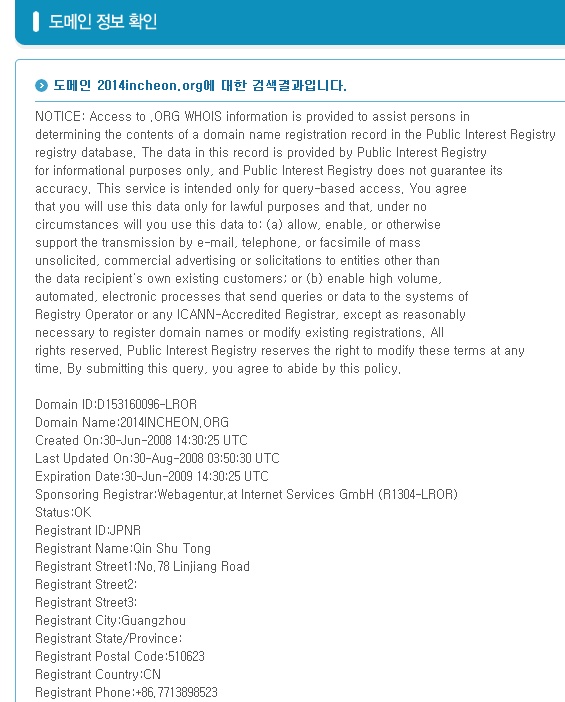 도메인 정보 확인

도메인 2014incheon.org에 대한 검색결과입니다.

NOTICE: Access to .ORG WHOIS information is provided to assist persons in determining the contents of a domain name registration record in the Public Interest Registry registry database. The data in this record is provided by Public Interest Registry for informational purposes only, and Public Interest Registry does not guarantee its accuracy. This service is intended only for query-based access. You agree that you will use this data only for lawful purposes and that, under no circumstances will you use this data to: (a) allow, enable, or otherwise support the transmission by e-mail, telephone, or facsimile of mass unsolicited, commercial advertising or solicitations to entities other than the data recipient's own existing customers; or (b) enable high volume, automated, electronic processes that send queries or data to the systems of Registry Operator or any ICANN-Accredited Registrar, except as reasonably necessary to register domain names or modify existing registrations. All rights reserved. Public Interest Registry reserves the right to modify these terms at any time. By submitting this query, you agree to abide by this policy.

Domain ID:D153160096-LROR
Domain Name:2014INCHEON.ORG
Created On:30-Jun-2008 14:30:25 UTC
Last Updated On:30-Aug-2008 03:50:30 UTC
Expiration Date:30-Jun-2009 14:30:25 UTC
Sponsoring Registrar:Webagentur.at Internet Services GmbH (R1304-LROR)
Status:OK
Registrant ID:JPNR
Registrant Name:Qin Shu Tong
Registrant Street1:No.78 Linjiang Road
Registrant Street2:
Registrant Street3:
Registrant City:Guangzhou
Registrant State/Province:
Registrant Postal Code:510623
Registrant Country:CN
Registrant Phone:+86.7713898523